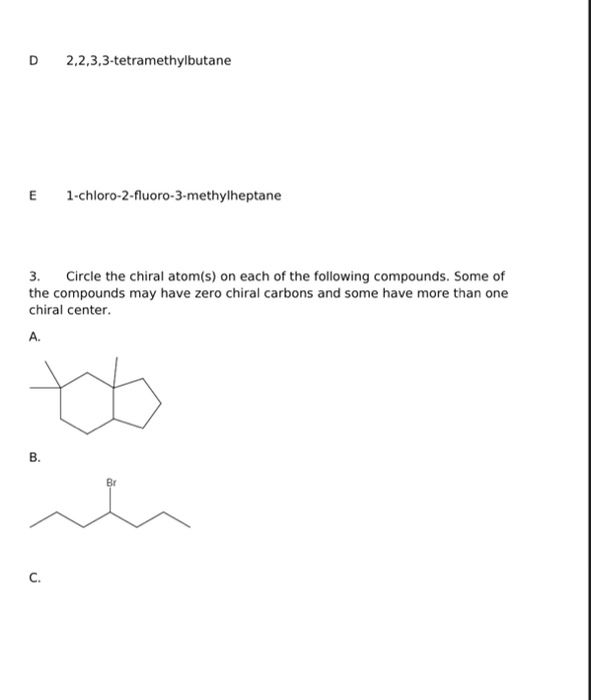 D 2,2,3,3-tetramethylbutane

E 1-chloro-2-fluoro-3-methylheptane

3. Circle the chiral atom(s) on each of the following compounds. Some of the compounds may have zero chiral carbons and some have more than one chiral center.

A.

B.

Br

C.